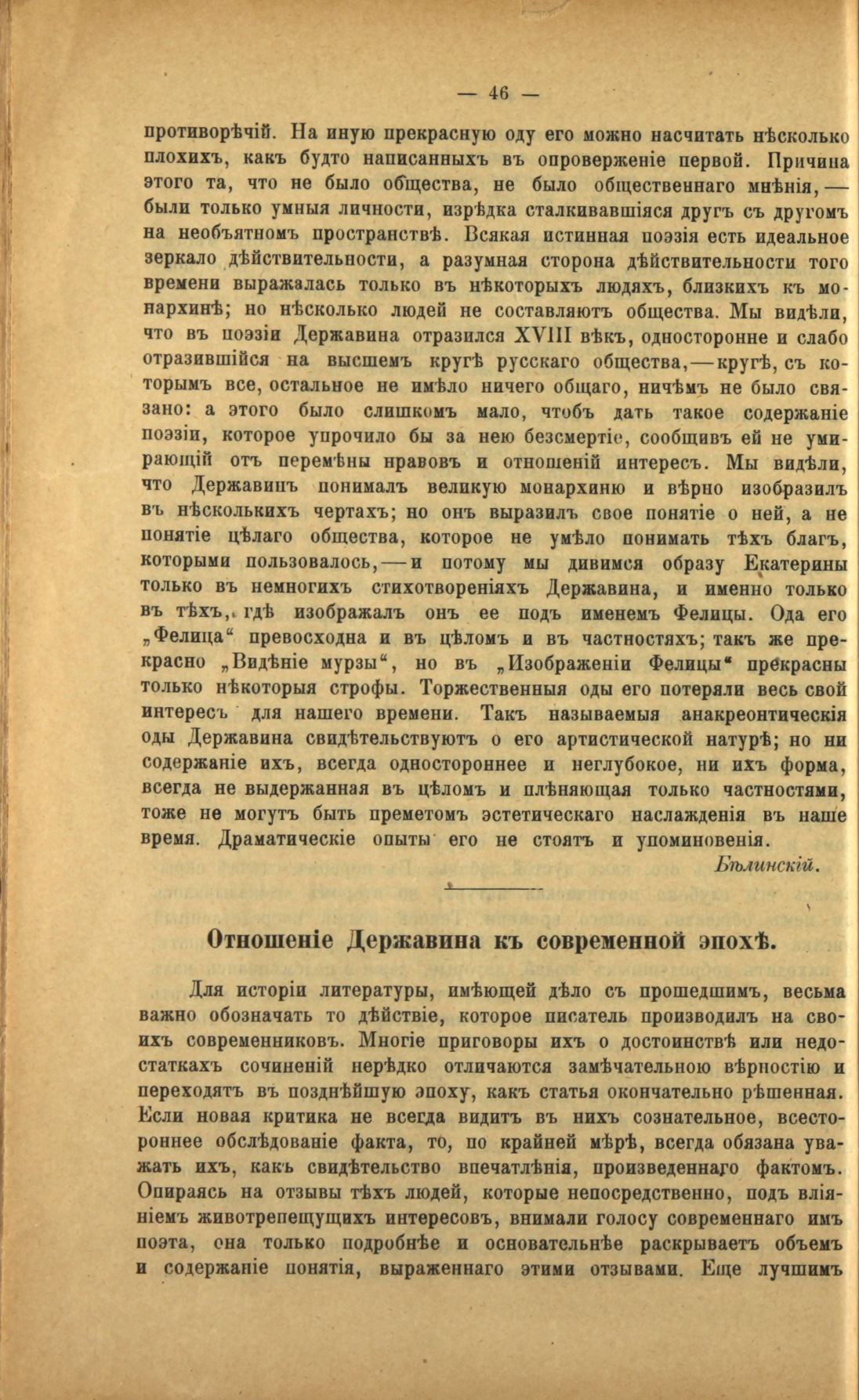 — 46 —

противорѣчій. На иную прекрасную оду его можно насчитать нѣсколько плохихъ, какъ будто написанныхъ въ опроверженіе первой. Причина этого та, что не было общества, не было общественнаго мнѣнія, — были только умныя личности, изрѣдка сталкивавшіяся другъ съ другомъ на необъятномъ пространствѣ. Всякая истинная поэзія есть идеальное зеркало дѣйствительности, а разумная сторона дѣйствительности того времени выражалась только въ нѣкоторыхъ людяхъ, близкихъ къ монархинѣ; но нѣсколько людей не составляютъ общества. Мы видѣли, что въ поэзіи Державина отразился XVIII вѣкъ, односторонне и слабо отразившійся на высшемъ кругѣ русскаго общества, — кругѣ, съ которымъ все, остальное не имѣло ничего общаго, ничѣмъ не было связано: а этого было слишкомъ мало, чтобъ дать такое содержаніе поэзіи, которое упрочило бы за нею безсмертіе, сообщивъ ей не умирающій отъ перемѣны нравовъ и отношеній интересъ. Мы видѣли, что Державинъ понималъ великую монархиню и вѣрно изобразилъ въ нѣсколькихъ чертахъ; но онъ выразилъ свое понятіе о ней, а не понятіе цѣлаго общества, которое не умѣло понимать тѣхъ благъ, которыми пользовалось, — и потому мы дивимся образу Екатерины только въ немногихъ стихотвореніяхъ Державина, и именно только въ тѣхъ, гдѣ изображалъ онъ ее подъ именемъ Фелицы. Ода его „Фелица“ превосходна и въ цѣломъ и въ частностяхъ; такъ же прекрасно „Видѣніе мурзы“, но въ „Изображеніи Фелицы“ прекрасны только нѣкоторыя строфы. Торжественныя оды его потеряли весь свой интересъ для нашего времени. Такъ называемыя анакреонтическія оды Державина свидѣтельствуютъ о его артистической натурѣ; но ни содержаніе ихъ, всегда одностороннее и неглубокое, ни ихъ форма, всегда не выдержанная въ цѣломъ и плѣняющая только частностями, тоже не могутъ быть преметомъ эстетическаго наслажденія въ наше время. Драматическіе опыты его не стоятъ и упоминовенія.

Бѣлинскій.

Отношеніе Державина къ современной эпохѣ.

Для исторіи литературы, имѣющей дѣло съ прошедшимъ, весьма важно обозначать то дѣйствіе, которое писатель производилъ на своихъ современниковъ. Многіе приговоры ихъ о достоинствѣ или недостаткахъ сочиненій нерѣдко отличаются замѣчательною вѣрностію и переходятъ въ позднѣйшую эпоху, какъ статья окончательно рѣшенная. Если новая критика не всегда видитъ въ нихъ сознательное, всестороннее обслѣдованіе факта, то, по крайней мѣрѣ, всегда обязана уважать ихъ, какъ свидѣтельство впечатлѣнія, произведеннаго фактомъ. Опираясь на отзывы тѣхъ людей, которые непосредственно, подъ вліяніемъ животрепещущихъ интересовъ, внимали голосу современнаго имъ поэта, она только подробнѣе и основательнѣе раскрываетъ объемъ и содержаніе понятія, выраженнаго этими отзывами. Еще лучшимъ